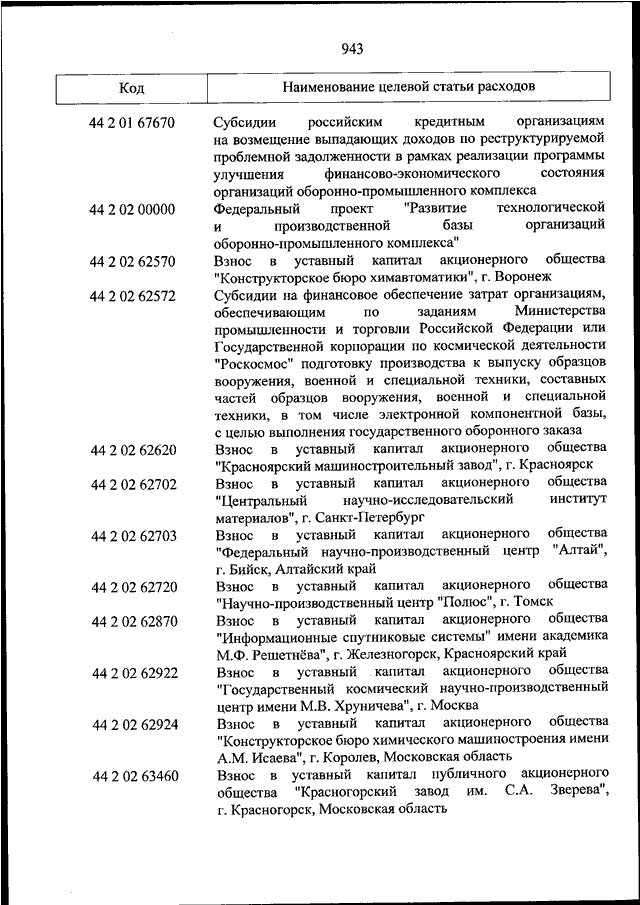 943

| Код | Наименование целевой статьи расходов |
|---|---|
| 44 2 01 67670 | Субсидии российским кредитным организациям на возмещение выпадающих доходов по реструктурируемой проблемной задолженности в рамках реализации программы улучшения финансово-экономического состояния организаций оборонно-промышленного комплекса |
| 44 2 02 00000 | Федеральный проект "Развитие технологической и производственной базы организаций оборонно-промышленного комплекса" |
| 44 2 02 62570 | Взнос в уставный капитал акционерного общества "Конструкторское бюро химавтоматики", г. Воронеж |
| 44 2 02 62572 | Субсидии на финансовое обеспечение затрат организациям, обеспечивающим по заданиям Министерства промышленности и торговли Российской Федерации или Государственной корпорации по космической деятельности "Роскосмос" подготовку производства к выпуску образцов вооружения, военной и специальной техники, составных частей образцов вооружения, военной и специальной техники, в том числе электронной компонентной базы, с целью выполнения государственного оборонного заказа |
| 44 2 02 62620 | Взнос в уставный капитал акционерного общества "Красноярский машиностроительный завод", г. Красноярск |
| 44 2 02 62702 | Взнос в уставный капитал акционерного общества "Центральный научно-исследовательский институт материалов", г. Санкт-Петербург |
| 44 2 02 62703 | Взнос в уставный капитал акционерного общества "Федеральный научно-производственный центр "Алтай", г. Бийск, Алтайский край |
| 44 2 02 62720 | Взнос в уставный капитал акционерного общества "Научно-производственный центр "Полюс", г. Томск |
| 44 2 02 62870 | Взнос в уставный капитал акционерного общества "Информационные спутниковые системы" имени академика М.Ф. Решетнёва", г. Железногорск, Красноярский край |
| 44 2 02 62922 | Взнос в уставный капитал акционерного общества "Государственный космический научно-производственный центр имени М.В. Хруничева", г. Москва |
| 44 2 02 62924 | Взнос в уставный капитал акционерного общества "Конструкторское бюро химического машиностроения имени А.М. Исаева", г. Королев, Московская область |
| 44 2 02 63460 | Взнос в уставный капитал публичного акционерного общества "Красногорский завод им. С.А. Зверева", г. Красногорск, Московская область |